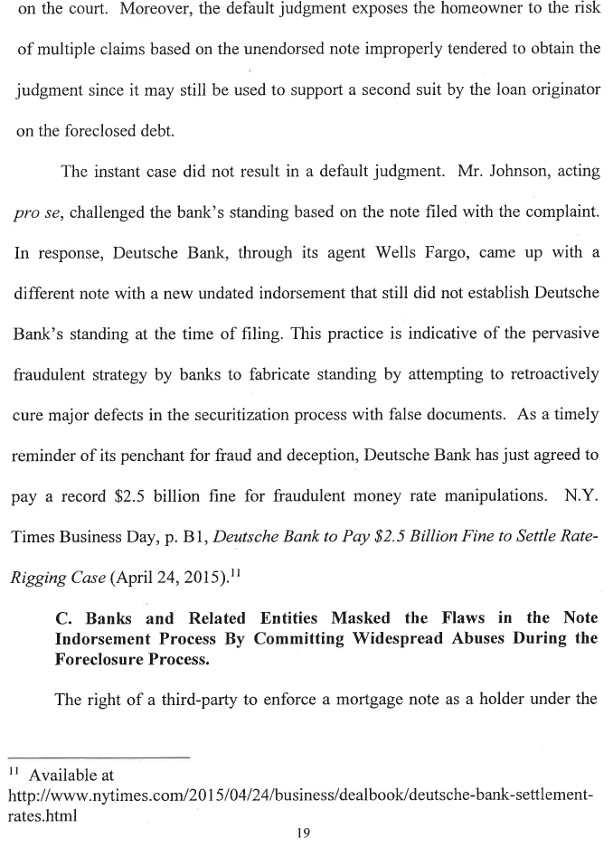 on the court. Moreover, the default judgment exposes the homeowner to the risk of multiple claims based on the unendorsed note improperly tendered to obtain the judgment since it may still be used to support a second suit by the loan originator on the foreclosed debt.

The instant case did not result in a default judgment. Mr. Johnson, acting pro se, challenged the bank's standing based on the note filed with the complaint. In response, Deutsche Bank, through its agent Wells Fargo, came up with a different note with a new undated indorsement that still did not establish Deutsche Bank's standing at the time of filing. This practice is indicative of the pervasive fraudulent strategy by banks to fabricate standing by attempting to retroactively cure major defects in the securitization process with false documents. As a timely reminder of its penchant for fraud and deception, Deutsche Bank has just agreed to pay a record $2.5 billion fine for fraudulent money rate manipulations. N.Y. Times Business Day, p. B1, Deutsche Bank to Pay $2.5 Billion Fine to Settle Rate-Rigging Case (April 24, 2015).$^{11}$

C. Banks and Related Entities Masked the Flaws in the Note Indorsement Process By Committing Widespread Abuses During the Foreclosure Process.

The right of a third-party to enforce a mortgage note as a holder under the

$^{11}$ Available at http://www.nytimes.com/2015/04/24/business/dealbook/deutsche-bank-settlement-rates.html

19